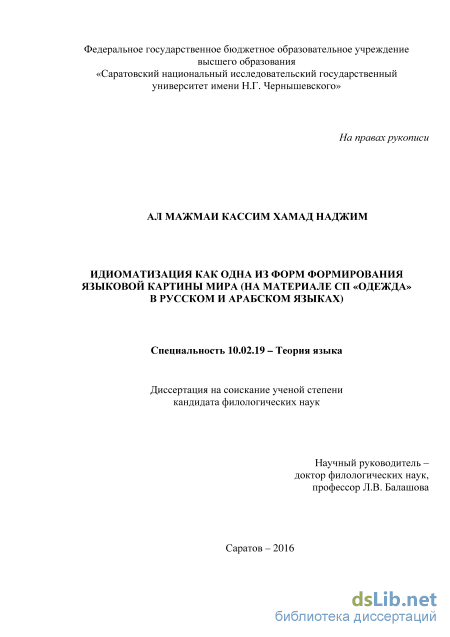 Федеральное государственное бюджетное образовательное учреждение высшего образования
«Саратовский национальный исследовательский государственный университет имени Н.Г. Чернышевского»

На правах рукописи

АЛ МАЖМАИ КАССИМ ХАМАД НАДЖИМ

ИДИОМАТИЗАЦИЯ КАК ОДНА ИЗ ФОРМ ФОРМИРОВАНИЯ ЯЗЫКОВОЙ КАРТИНЫ МИРА (НА МАТЕРИАЛЕ СП «ОДЕЖДА» В РУССКОМ И АРАБСКОМ ЯЗЫКАХ)

Специальность 10.02.19 – Теория языка

Диссертация на соискание ученой степени кандидата филологических наук

Научный руководитель –
доктор филологических наук,
профессор Л.В. Балашова

Саратов – 2016

dsLib.net
библиотека диссертаций